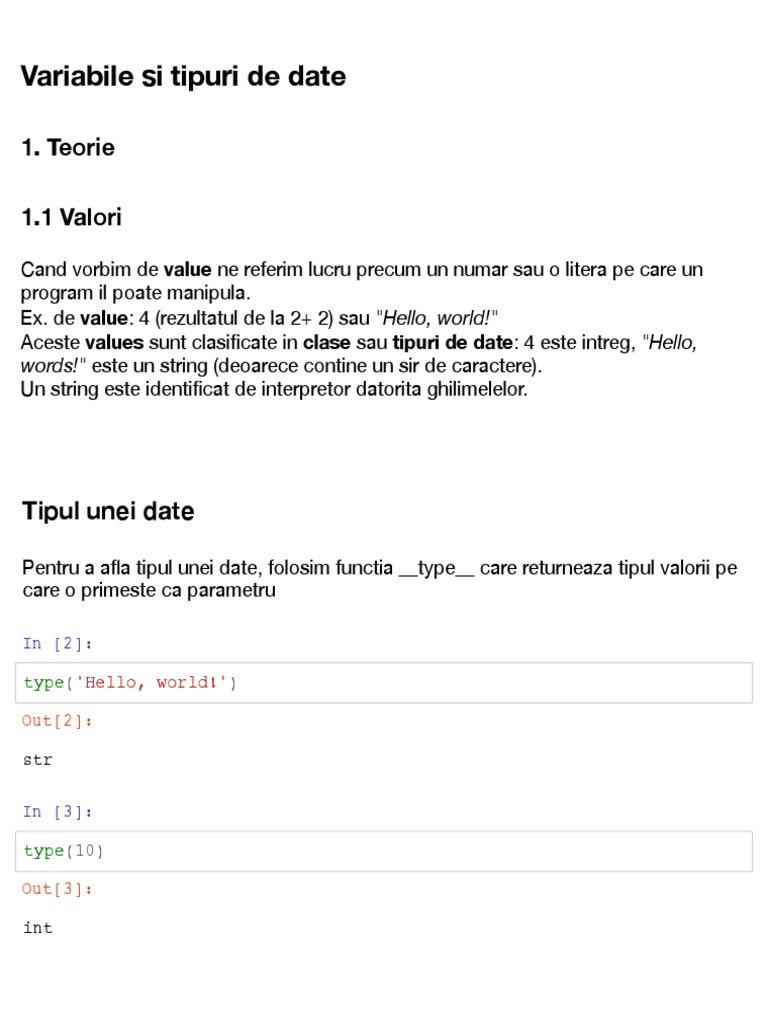 Variabile si tipuri de date

1. Teorie

1.1 Valori

Cand vorbim de value ne referim lucru precum un numar sau o litera pe care un program il poate manipula.
Ex. de value: 4 (rezultatul de la 2+ 2) sau "Hello, world!"
Aceste values sunt clasificate in clase sau tipuri de date: 4 este intreg, "Hello, words!" este un string (deoarece contine un sir de caractere).
Un string este identificat de interpretor datorita ghilimelelor.

Tipul unei date

Pentru a afla tipul unei date, folosim functia __type__ care returneaza tipul valorii pe care o primeste ca parametru

In [2]:

type('Hello, world!')

Out[2]:

str

In [3]:

type(10)

Out[3]:

int